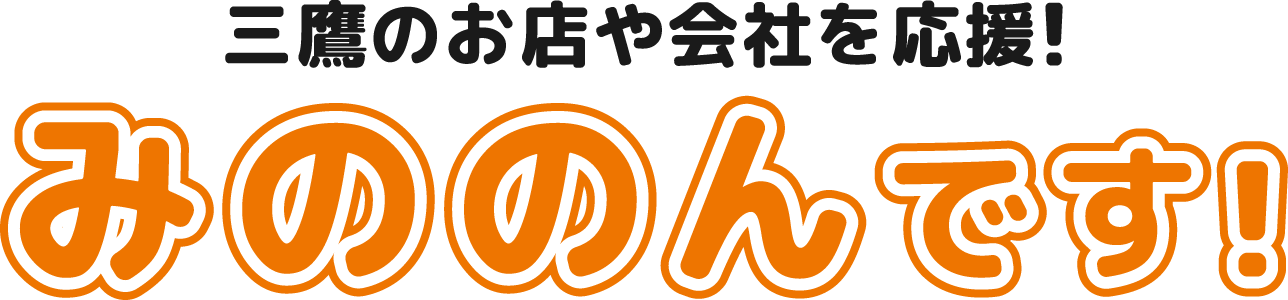 三鷹のお店や会社を応援!

みののんです!